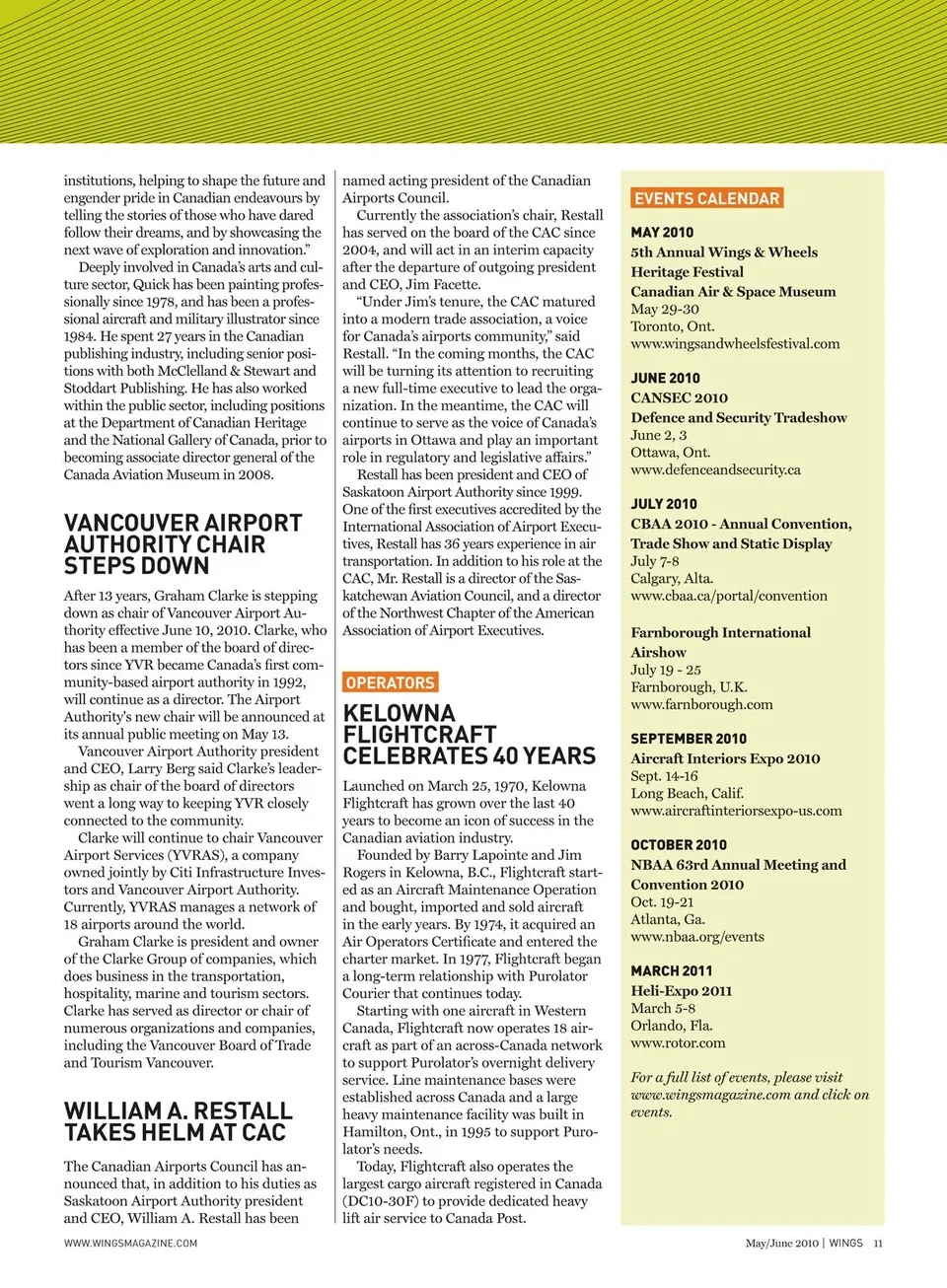 institutions, helping to shape the future and engender pride in Canadian endeavours by telling the stories of those who have dared follow their dreams, and by showcasing the next wave of exploration and innovation."

Deeply involved in Canada's arts and culture sector, Quick has been painting professionally since 1978, and has been a professional aircraft and military illustrator since 1984. He spent 27 years in the Canadian publishing industry, including senior positions with both McClelland & Stewart and Stoddart Publishing. He has also worked within the public sector, including positions at the Department of Canadian Heritage and the National Gallery of Canada, prior to becoming associate director general of the Canada Aviation Museum in 2008.

VANCOUVER AIRPORT AUTHORITY CHAIR STEPS DOWN

After 13 years, Graham Clarke is stepping down as chair of Vancouver Airport Authority effective June 10, 2010. Clarke, who has been a member of the board of directors since YVR became Canada's first community-based airport authority in 1992, will continue as a director. The Airport Authority's new chair will be announced at its annual public meeting on May 13.

Vancouver Airport Authority president and CEO, Larry Berg said Clarke's leadership as chair of the board of directors went a long way to keeping YVR closely connected to the community.

Clarke will continue to chair Vancouver Airport Services (YVRAS), a company owned jointly by Citi Infrastructure Investors and Vancouver Airport Authority. Currently, YVRAS manages a network of 18 airports around the world.

Graham Clarke is president and owner of the Clarke Group of companies, which does business in the transportation, hospitality, marine and tourism sectors. Clarke has served as director or chair of numerous organizations and companies, including the Vancouver Board of Trade and Tourism Vancouver.

WILLIAM A. RESTALL TAKES HELM AT CAC

The Canadian Airports Council has announced that, in addition to his duties as Saskatoon Airport Authority president and CEO, William A. Restall has been named acting president of the Canadian Airports Council.

Currently the association's chair, Restall has served on the board of the CAC since 2004, and will act in an interim capacity after the departure of outgoing president and CEO, Jim Facette.

"Under Jim's tenure, the CAC matured into a modern trade association, a voice for Canada's airports community," said Restall. "In the coming months, the CAC will be turning its attention to recruiting a new full-time executive to lead the organization. In the meantime, the CAC will continue to serve as the voice of Canada's airports in Ottawa and play an important role in regulatory and legislative affairs."

Restall has been president and CEO of Saskatoon Airport Authority since 1999. One of the first executives accredited by the International Association of Airport Executives, Restall has 36 years experience in air transportation. In addition to his role at the CAC, Mr. Restall is a director of the Saskatchewan Aviation Council, and a director of the Northwest Chapter of the American Association of Airport Executives.

OPERATORS

KELOWNA FLIGHTCRAFT CELEBRATES 40 YEARS

Launched on March 25, 1970, Kelowna Flightcraft has grown over the last 40 years to become an icon of success in the Canadian aviation industry.

Founded by Barry Lapointe and Jim Rogers in Kelowna, B.C., Flightcraft started as an Aircraft Maintenance Operation and bought, imported and sold aircraft in the early years. By 1974, it acquired an Air Operators Certificate and entered the charter market. In 1977, Flightcraft began a long-term relationship with Purolator Courier that continues today.

Starting with one aircraft in Western Canada, Flightcraft now operates 18 aircraft as part of an across-Canada network to support Purolator's overnight delivery service. Line maintenance bases were established across Canada and a large heavy maintenance facility was built in Hamilton, Ont., in 1995 to support Purolator's needs.

Today, Flightcraft also operates the largest cargo aircraft registered in Canada (DC10-30F) to provide dedicated heavy lift air service to Canada Post.

EVENTS CALENDAR

MAY 2010
5th Annual Wings & Wheels Heritage Festival
Canadian Air & Space Museum
May 29-30
Toronto, Ont.
www.wingsandwheelsfestival.com

JUNE 2010
CANSEC 2010
Defence and Security Tradeshow
June 2, 3
Ottawa, Ont.
www.defenceandsecurity.ca

JULY 2010
CBAA 2010 - Annual Convention, Trade Show and Static Display
July 7-8
Calgary, Alta.
www.cbaa.ca/portal/convention

Farnborough International Airshow
July 19 - 25
Farnborough, U.K.
www.farnborough.com

SEPTEMBER 2010
Aircraft Interiors Expo 2010
Sept. 14-16
Long Beach, Calif.
www.aircraftinteriorsexpo-us.com

OCTOBER 2010
NBAA 63rd Annual Meeting and Convention 2010
Oct. 19-21
Atlanta, Ga.
www.nbaa.org/events

MARCH 2011
Heli-Expo 2011
March 5-8
Orlando, Fla.
www.rotor.com

For a full list of events, please visit www.wingsmagazine.com and click on events.

WWW.WINGSMAGAZINE.COM

May/June 2010 | WINGS 11